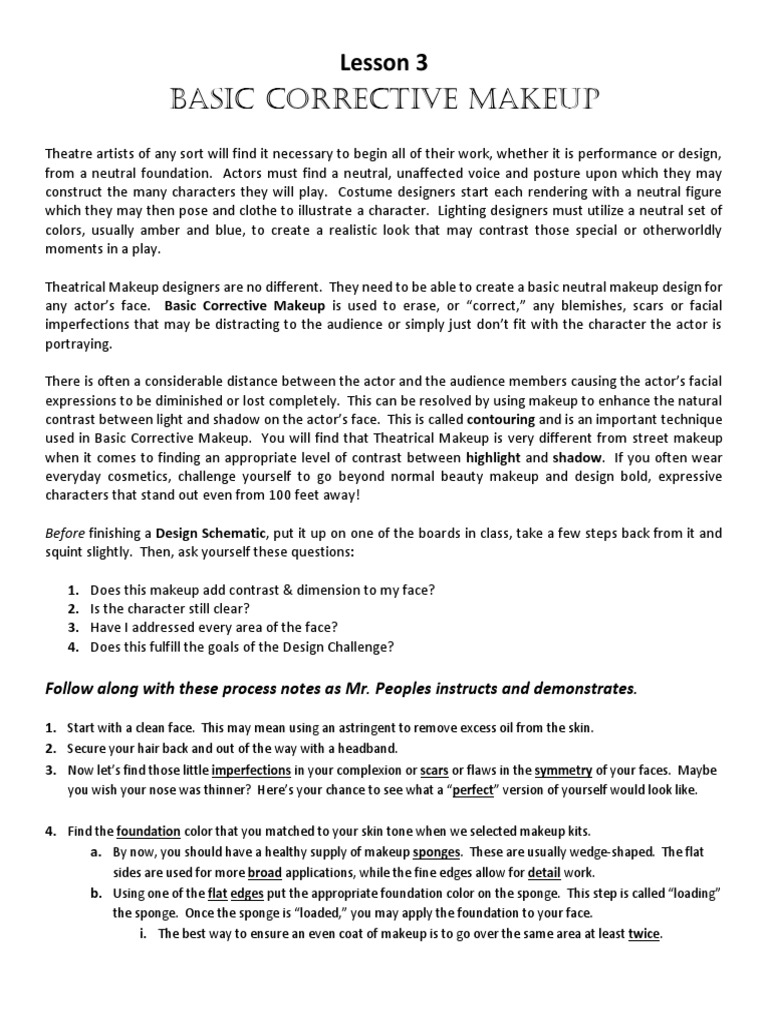 Lesson 3

BASIC CORRECTIVE MAKEUP

Theatre artists of any sort will find it necessary to begin all of their work, whether it is performance or design, from a neutral foundation. Actors must find a neutral, unaffected voice and posture upon which they may construct the many characters they will play. Costume designers start each rendering with a neutral figure which they may then pose and clothe to illustrate a character. Lighting designers must utilize a neutral set of colors, usually amber and blue, to create a realistic look that may contrast those special or otherworldly moments in a play.

Theatrical Makeup designers are no different. They need to be able to create a basic neutral makeup design for any actor's face. Basic Corrective Makeup is used to erase, or "correct," any blemishes, scars or facial imperfections that may be distracting to the audience or simply just don't fit with the character the actor is portraying.

There is often a considerable distance between the actor and the audience members causing the actor's facial expressions to be diminished or lost completely. This can be resolved by using makeup to enhance the natural contrast between light and shadow on the actor's face. This is called contouring and is an important technique used in Basic Corrective Makeup. You will find that Theatrical Makeup is very different from street makeup when it comes to finding an appropriate level of contrast between highlight and shadow. If you often wear everyday cosmetics, challenge yourself to go beyond normal beauty makeup and design bold, expressive characters that stand out even from 100 feet away!

Before finishing a Design Schematic, put it up on one of the boards in class, take a few steps back from it and squint slightly. Then, ask yourself these questions:

1. Does this makeup add contrast & dimension to my face?
2. Is the character still clear?
3. Have I addressed every area of the face?
4. Does this fulfill the goals of the Design Challenge?

Follow along with these process notes as Mr. Peoples instructs and demonstrates.

1. Start with a clean face. This may mean using an astringent to remove excess oil from the skin.
2. Secure your hair back and out of the way with a headband.
3. Now let's find those little imperfections in your complexion or scars or flaws in the symmetry of your faces. Maybe you wish your nose was thinner? Here's your chance to see what a "perfect" version of yourself would look like.

4. Find the foundation color that you matched to your skin tone when we selected makeup kits.
a. By now, you should have a healthy supply of makeup sponges. These are usually wedge-shaped. The flat sides are used for more broad applications, while the fine edges allow for detail work.
b. Using one of the flat edges put the appropriate foundation color on the sponge. This step is called "loading" the sponge. Once the sponge is "loaded," you may apply the foundation to your face.
i. The best way to ensure an even coat of makeup is to go over the same area at least twice.